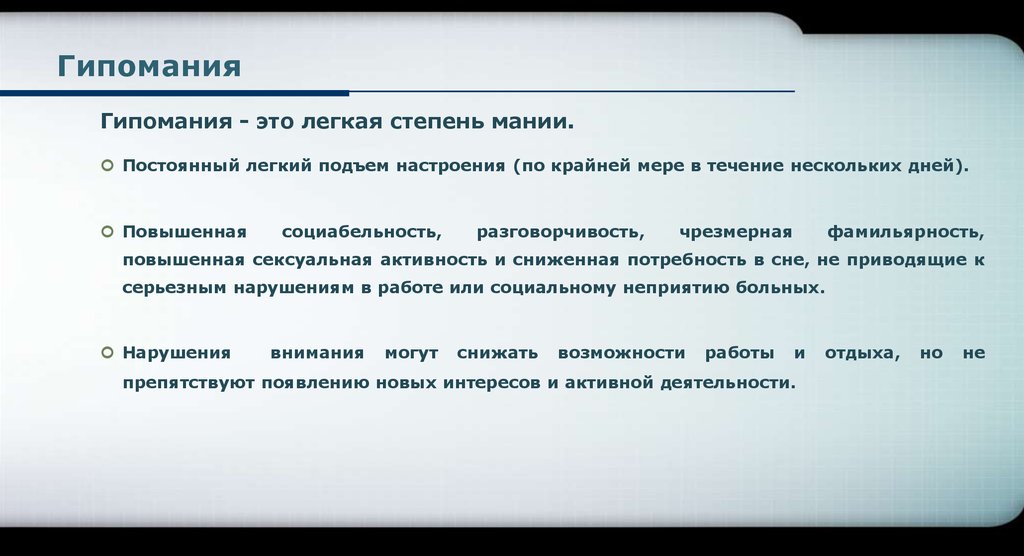 Гипомания

Гипомания - это легкая степень мании.

Постоянный легкий подъем настроения (по крайней мере в течение нескольких дней).

Повышенная социабельность, разговорчивость, чрезмерная фамильярность, повышенная сексуальная активность и сниженная потребность в сне, не приводящие к серьезным нарушениям в работе или социальному неприятию больных.

Нарушения внимания могут снижать возможности работы и отдыха, но не препятствуют появлению новых интересов и активной деятельности.